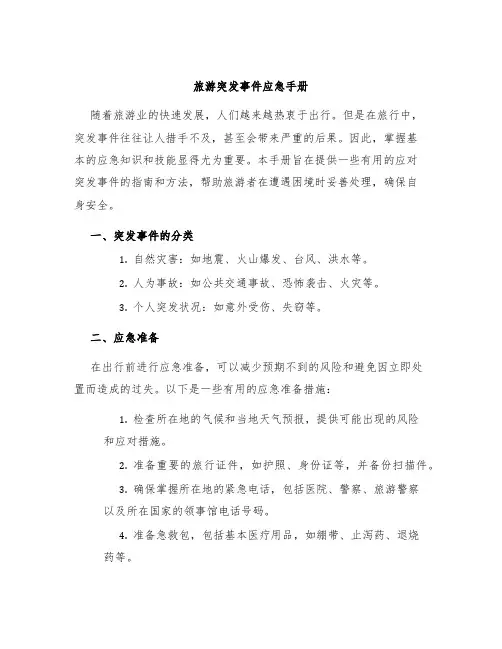 旅游突发事件应急手册

随着旅游业的快速发展，人们越来越热衷于出行。但是在旅行中，突发事件往往让人措手不及，甚至会带来严重的后果。因此，掌握基本的应急知识和技能显得尤为重要。本手册旨在提供一些有用的应对突发事件的指南和方法，帮助旅游者在遭遇困境时妥善处理，确保自身安全。

一、突发事件的分类

1. 自然灾害：如地震、火山爆发、台风、洪水等。

2. 人为事故：如公共交通事故、恐怖袭击、火灾等。

3. 个人突发状况：如意外受伤、失窃等。

二、应急准备

在出行前进行应急准备，可以减少预期不到的风险和避免因立即处置而造成的过失。以下是一些有用的应急准备措施：

1. 检查所在地的气候和当地天气预报，提供可能出现的风险和应对措施。

2. 准备重要的旅行证件，如护照、身份证等，并备份扫描件。

3. 确保掌握所在地的紧急电话，包括医院、警察、旅游警察以及所在国家的领事馆电话号码。

4. 准备急救包，包括基本医疗用品，如绷带、止泻药、退烧药等。